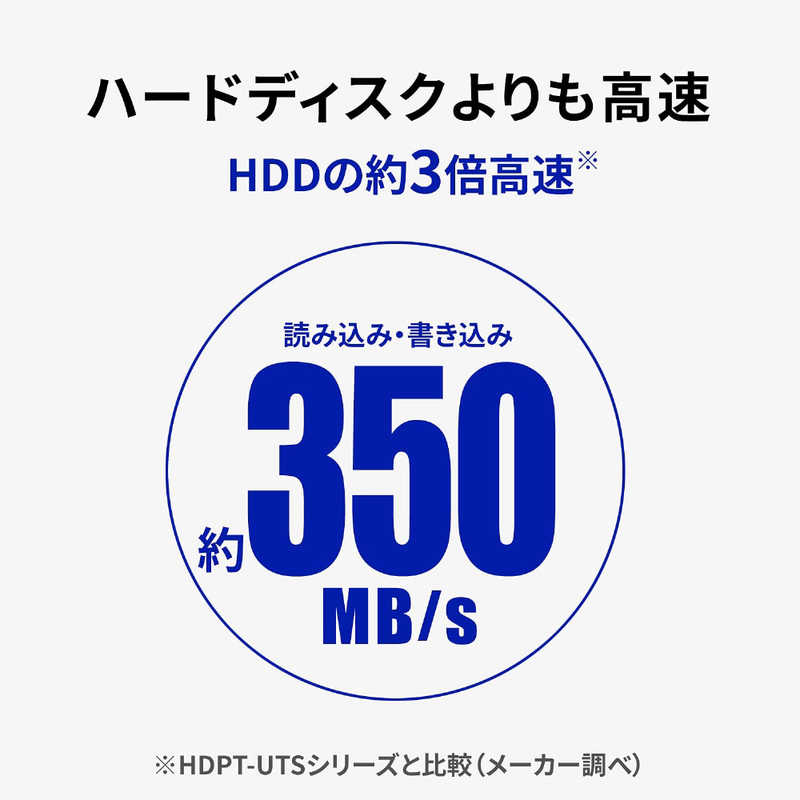 ハードディスクよりも高速

HDDの約3倍高速※

読み込み・書き込み

約350

MB/s

※HDPT-UTSシリーズと比較（メーカー調べ）